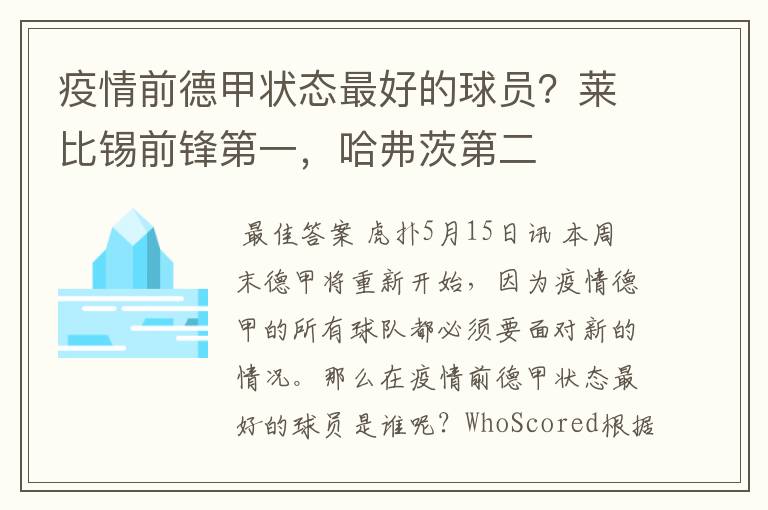 疫情前德甲状态最好的球员？莱比锡前锋第一，哈弗茨第二

最佳答案 虎扑5月15日讯 本周末德甲将重新开始，因为疫情德甲的所有球队都必须要面对新的情况。那么在疫情前德甲状态最好的球员是谁呢？WhoScored根据